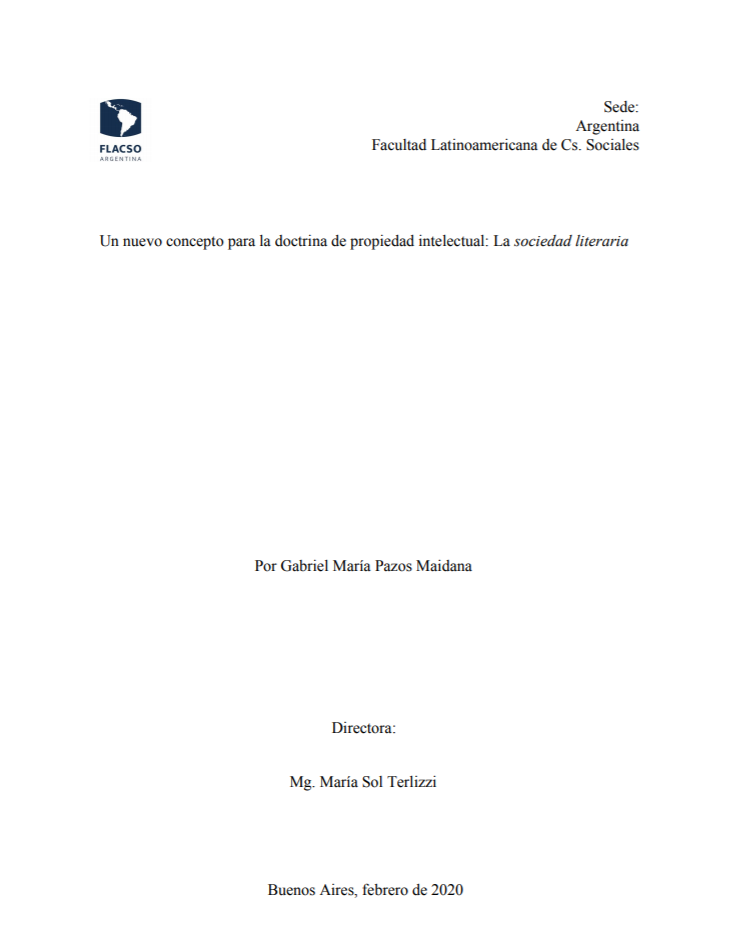 FLACSO
ARGENTINA

Sede:
Argentina
Facultad Latinoamericana de Cs. Sociales

Un nuevo concepto para la doctrina de propiedad intelectual: La sociedad literaria

Por Gabriel María Pazos Maidana

Directora:

Mg. María Sol Terlizzi

Buenos Aires, febrero de 2020